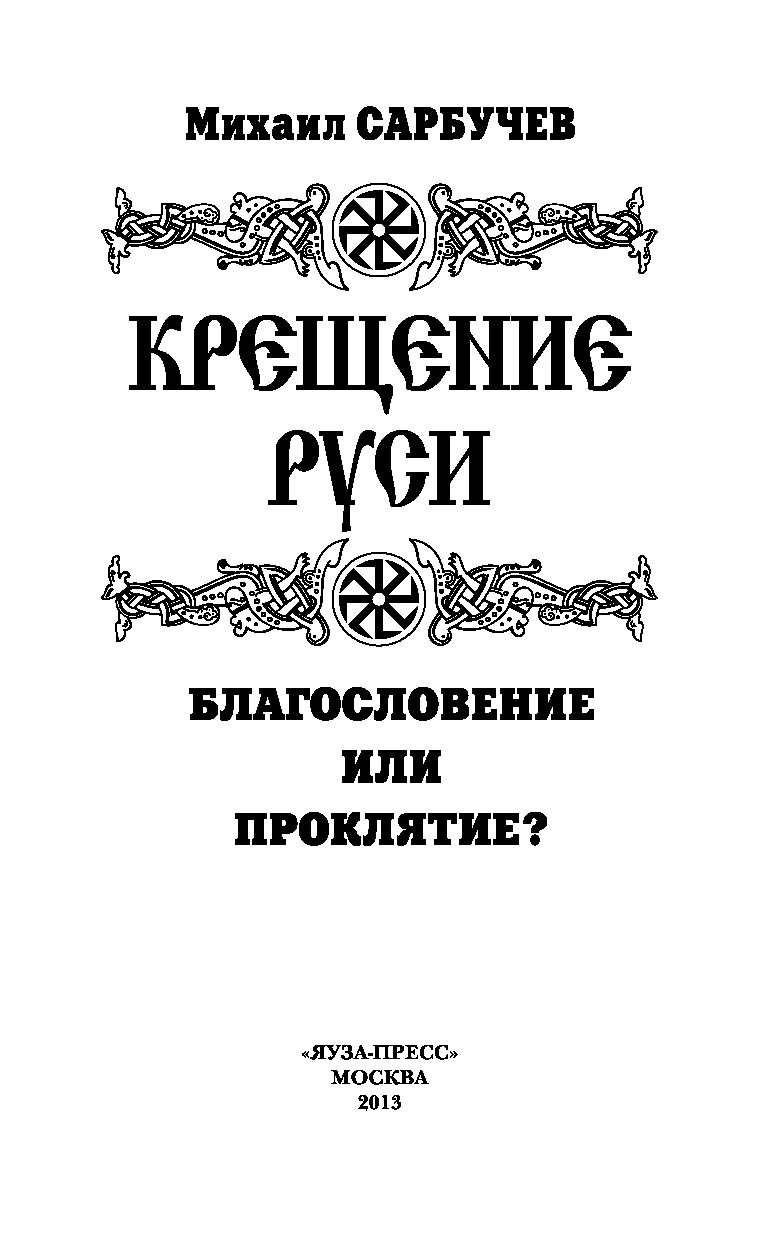 Михаил САРБУЧЕВ

КРЕЩЕНИЕ РУСИ

БЛАГОСЛОВЕНИЕ ИЛИ ПРОКЛЯТИЕ?

«ЯУЗА-ПРЕСС»
МОСКВА
2013